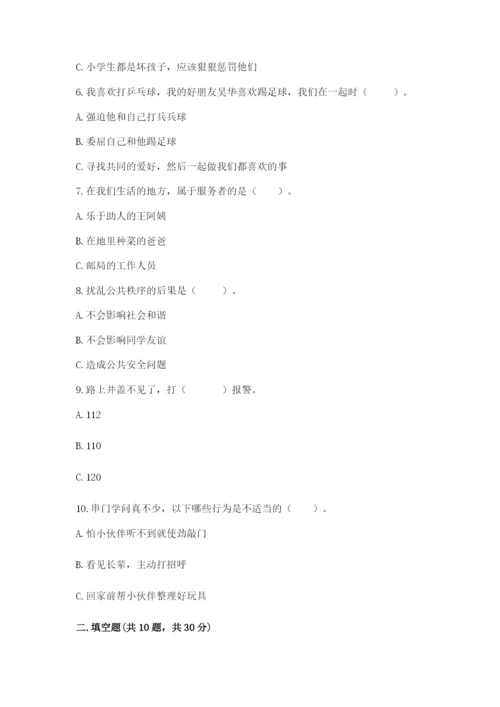 C. 小学生都是坏孩子，应该狠狠惩罚他们

6. 我喜欢打乒乓球，我的好朋友吴华喜欢踢足球，我们在一起时（　　）。

A. 强迫他和自己打乒乓球

B. 委屈自己和他踢足球

C. 寻找共同的爱好，然后一起做我们都喜欢的事

7. 在我们生活的地方，属于服务者的是（　　）。

A. 乐于助人的王阿姨

B. 在地里种菜的爸爸

C. 邮局的工作人员

8. 扰乱公共秩序的后果是（　　）。

A. 不会影响社会和谐

B. 不会影响同学友谊

C. 造成公共安全问题

9. 路上井盖不见了，打（　　）报警。

A. 112

B. 110

C. 120

10. 串门学问真不少，以下哪些行为是不适当的（　　）。

A. 怕小伙伴听不到就使劲敲门

B. 看见长辈，主动打招呼

C. 回家前帮小伙伴整理好玩具

二. 填空题(共 10 题，共 30 分)